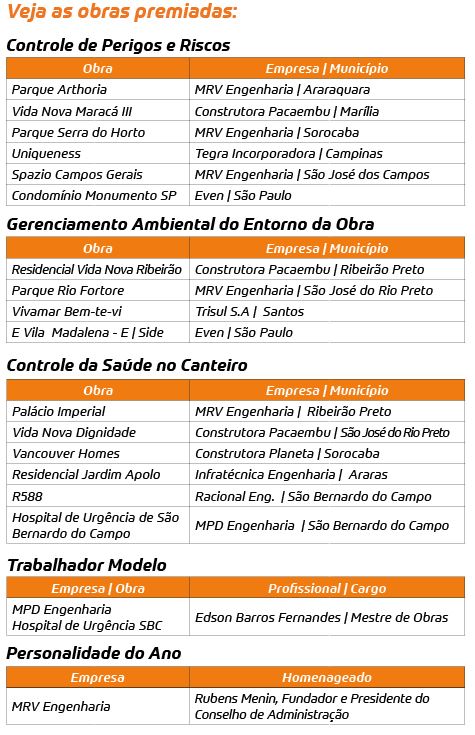 Veja as obras premiadas:

Controle de Perigos e Riscos

| Obra | Empresa \| Município |
|---|---|
| Parque Arthoria | MRV Engenharia \| Araraquara |
| Vida Nova Maracá III | Construtora Pacaembu \| Marília |
| Parque Serra do Horto | MRV Engenharia \| Sorocaba |
| Uniqueness | Tegra Incorporadora \| Campinas |
| Spazio Campos Gerais | MRV Engenharia \| São José dos Campos |
| Condomínio Monumento SP | Even \| São Paulo |

Gerenciamento Ambiental do Entorno da Obra

| Obra | Empresa \| Município |
|---|---|
| Residencial Vida Nova Ribeirão | Construtora Pacaembu \| Ribeirão Preto |
| Parque Rio Fortore | MRV Engenharia \| São José do Rio Preto |
| Vivamar Bem-te-vi | Trisul S.A \| Santos |
| E Vila Madalena - E \| Side | Even \| São Paulo |

Controle da Saúde no Canteiro

| Obra | Empresa \| Município |
|---|---|
| Palácio Imperial | MRV Engenharia \| Ribeirão Preto |
| Vida Nova Dignidade | Construtora Pacaembu \| São José do Rio Preto |
| Vancouver Homes | Construtora Planeta \| Sorocaba |
| Residencial Jardim Apolo | Infratécnica Engenharia \| Araras |
| R588 | Racional Eng. \| São Bernardo do Campo |
| Hospital de Urgência de São Bernardo do Campo | MPD Engenharia \| São Bernardo do Campo |

Trabalhador Modelo

| Empresa \| Obra | Profissional \| Cargo |
|---|---|
| MPD Engenharia Hospital de Urgência SBC | Edson Barros Fernandes \| Mestre de Obras |

Personalidade do Ano

| Empresa | Homenageado |
|---|---|
| MRV Engenharia | Rubens Menin, Fundador e Presidente do Conselho de Administração |